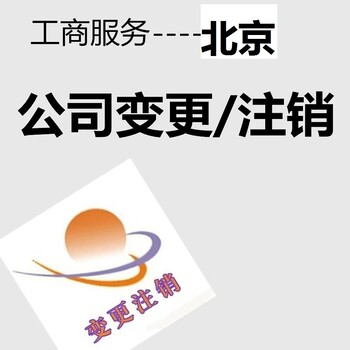 工商服务----北京

公司变更/注销

变更注销